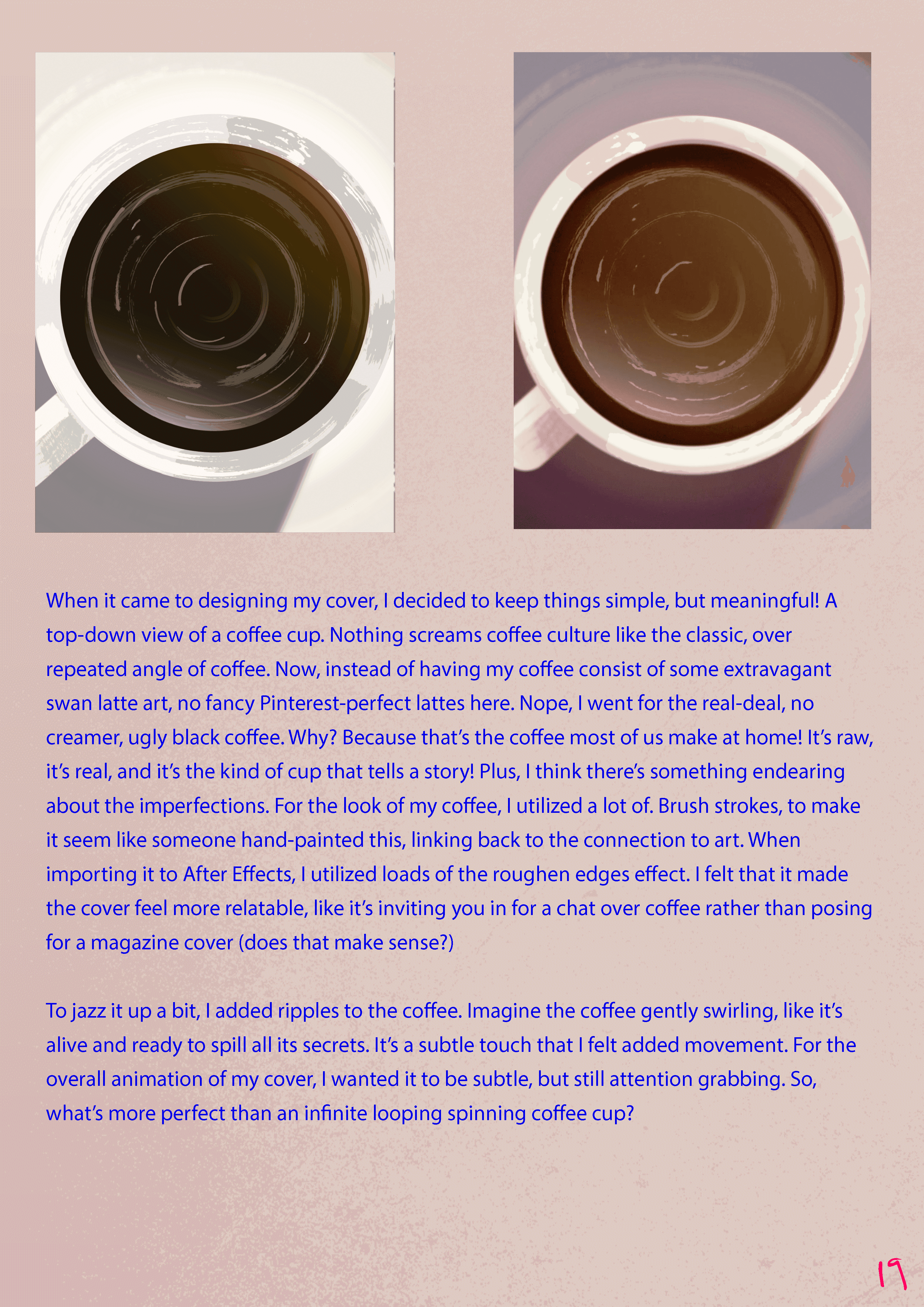 When it came to designing my cover, I decided to keep things simple, but meaningful! A top-down view of a coffee cup. Nothing screams coffee culture like the classic, over repeated angle of coffee. Now, instead of having my coffee consist of some extravagant swan latte art, no fancy Pinterest-perfect lattes here. Nope, I went for the real-deal, no creamer, ugly black coffee. Why? Because that's the coffee most of us make at home! It's raw, it's real, and it's the kind of cup that tells a story! Plus, I think there's something endearing about the imperfections. For the look of my coffee, I utilized a lot of. Brush strokes, to make it seem like someone hand-painted this, linking back to the connection to art. When importing it to After Effects, I utilized loads of the roughen edges effect. I felt that it made the cover feel more relatable, like it's inviting you in for a chat over coffee rather than posing for a magazine cover (does that make sense?)

To jazz it up a bit, I added ripples to the coffee. Imagine the coffee gently swirling, like it's alive and ready to spill all its secrets. It's a subtle touch that I felt added movement. For the overall animation of my cover, I wanted it to be subtle, but still attention grabbing. So, what's more perfect than an infinite looping spinning coffee cup?

19